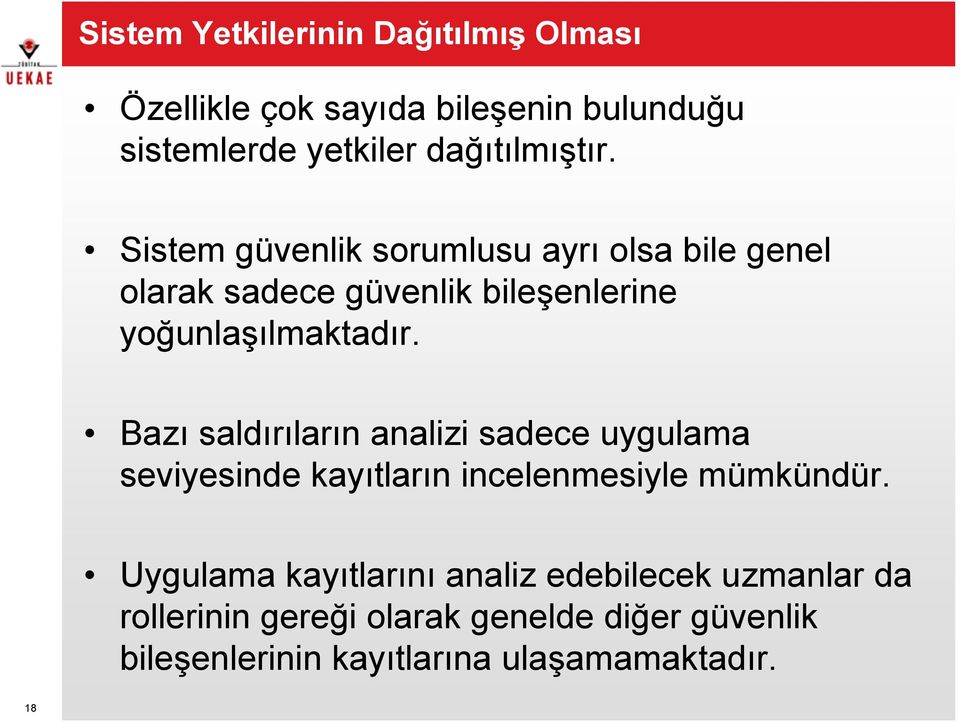 TÜBİTAK
UEKAE

Sistem Yetkilerinin Dağıtılmış Olması

• Özellikle çok sayıda bileşenin bulunduğu sistemlerde yetkiler dağıtılmıştır.

• Sistem güvenlik sorumlusu ayrı olsa bile genel olarak sadece güvenlik bileşenlerine yoğunlaşılmaktadır.

• Bazı saldırıların analizi sadece uygulama seviyesinde kayıtların incelenmesiyle mümkündür.

• Uygulama kayıtlarını analiz edebilecek uzmanlar da rollerinin gereği olarak genelde diğer güvenlik bileşenlerinin kayıtlarına ulaşamamaktadır.

18